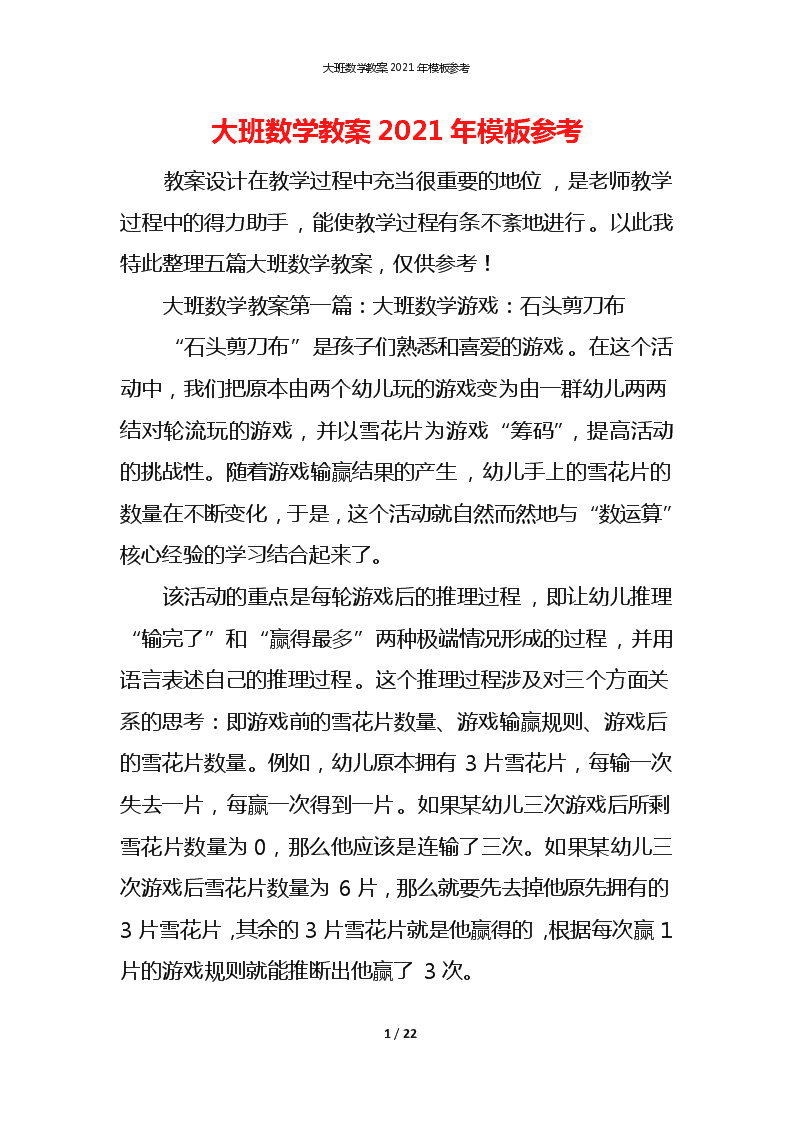 大班数学教案2021年模板参考

大班数学教案2021年模板参考

教案设计在教学过程中充当很重要的地位，是老师教学过程中的得力助手，能使教学过程有条不紊地进行。以此我特此整理五篇大班数学教案，仅供参考！

大班数学教案第一篇：大班数学游戏：石头剪刀布

“石头剪刀布”是孩子们熟悉和喜爱的游戏。在这个活动中，我们把原本由两个幼儿玩的游戏变为由一群幼儿两两结对轮流玩的游戏，并以雪花片为游戏“筹码”，提高活动的挑战性。随着游戏输赢结果的产生，幼儿手上的雪花片的数量在不断变化，于是，这个活动就自然而然地与“数运算”核心经验的学习结合起来了。

该活动的重点是每轮游戏后的推理过程，即让幼儿推理“输完了”和“赢得最多”两种极端情况形成的过程，并用语言表述自己的推理过程。这个推理过程涉及对三个方面关系的思考：即游戏前的雪花片数量、游戏输赢规则、游戏后的雪花片数量。例如，幼儿原本拥有3片雪花片，每输一次失去一片，每赢一次得到一片。如果某幼儿三次游戏后所剩雪花片数量为0，那么他应该是连输了三次。如果某幼儿三次游戏后雪花片数量为6片，那么就要先去掉他原先拥有的3片雪花片，其余的3片雪花片就是他赢得的，根据每次赢1片的游戏规则就能推断出他赢了3次。

1 / 22